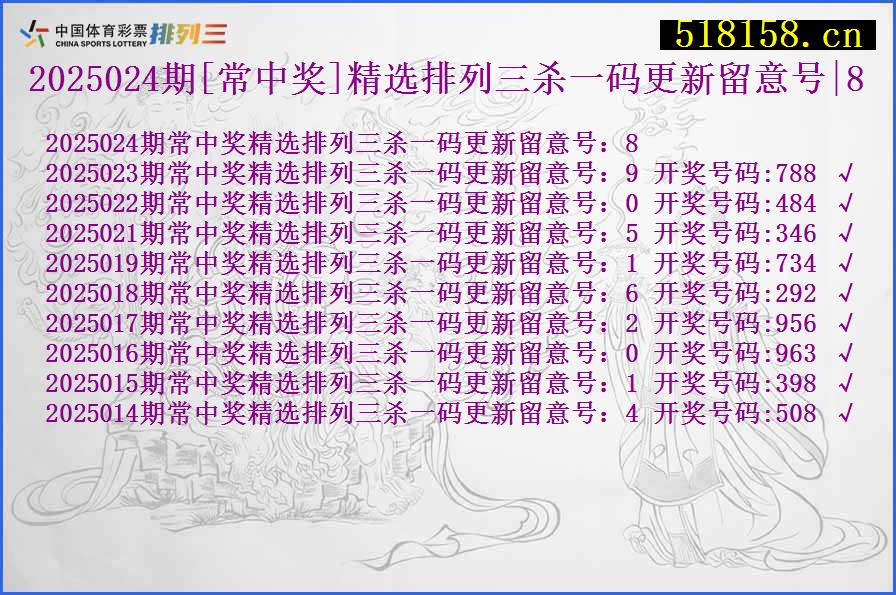 中国体育彩票 CHINA SPORTS LOTTERY 排列三

518158.cn

2025024期[常中奖]精选排列三杀一码更新留意号|8

2025024期常中奖精选排列三杀一码更新留意号：8
2025023期常中奖精选排列三杀一码更新留意号：9 开奖号码:788 √
2025022期常中奖精选排列三杀一码更新留意号：0 开奖号码:484 √
2025021期常中奖精选排列三杀一码更新留意号：5 开奖号码:346 √
2025019期常中奖精选排列三杀一码更新留意号：1 开奖号码:734 √
2025018期常中奖精选排列三杀一码更新留意号：6 开奖号码:292 √
2025017期常中奖精选排列三杀一码更新留意号：2 开奖号码:956 √
2025016期常中奖精选排列三杀一码更新留意号：0 开奖号码:963 √
2025015期常中奖精选排列三杀一码更新留意号：1 开奖号码:398 √
2025014期常中奖精选排列三杀一码更新留意号：4 开奖号码:508 √